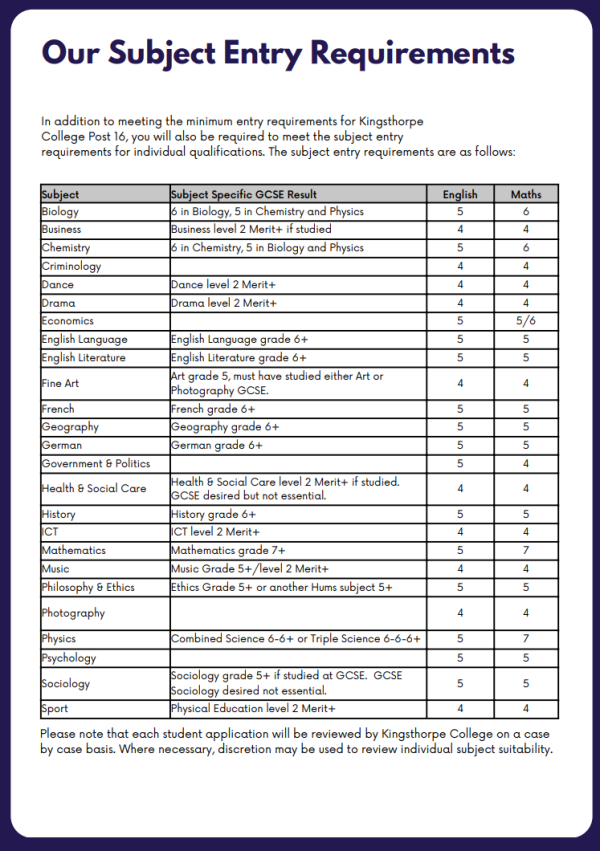 Our Subject Entry Requirements

In addition to meeting the minimum entry requirements for Kingsthorpe College Post 16, you will also be required to meet the subject entry requirements for individual qualifications. The subject entry requirements are as follows:

| Subject | Subject Specific GCSE Result | English | Maths |
|---|---|---|---|
| Biology | 6 in Biology, 5 in Chemistry and Physics | 5 | 6 |
| Business | Business level 2 Merit+ if studied | 4 | 4 |
| Chemistry | 6 in Chemistry, 5 in Biology and Physics | 5 | 6 |
| Criminology | | 4 | 4 |
| Dance | Dance level 2 Merit+ | 4 | 4 |
| Drama | Drama level 2 Merit+ | 4 | 4 |
| Economics | | 5 | 5/6 |
| English Language | English Language grade 6+ | 5 | 5 |
| English Literature | English Literature grade 6+ | 5 | 5 |
| Fine Art | Art grade 5, must have studied either Art or Photography GCSE. | 4 | 4 |
| French | French grade 6+ | 5 | 5 |
| Geography | Geography grade 6+ | 5 | 5 |
| German | German grade 6+ | 5 | 5 |
| Government & Politics | | 5 | 4 |
| Health & Social Care | Health & Social Care level 2 Merit+ if studied. GCSE desired but not essential. | 4 | 4 |
| History | History grade 6+ | 5 | 5 |
| ICT | ICT level 2 Merit+ | 4 | 4 |
| Mathematics | Mathematics grade 7+ | 5 | 7 |
| Music | Music Grade 5+/level 2 Merit+ | 4 | 4 |
| Philosophy & Ethics | Ethics Grade 5+ or another Hums subject 5+ | 5 | 5 |
| Photography | | 4 | 4 |
| Physics | Combined Science 6-6+ or Triple Science 6-6-6+ | 5 | 7 |
| Psychology | | 5 | 5 |
| Sociology | Sociology grade 5+ if studied at GCSE. GCSE Sociology desired not essential. | 5 | 5 |
| Sport | Physical Education level 2 Merit+ | 4 | 4 |

Please note that each student application will be reviewed by Kingsthorpe College on a case by case basis. Where necessary, discretion may be used to review individual subject suitability.